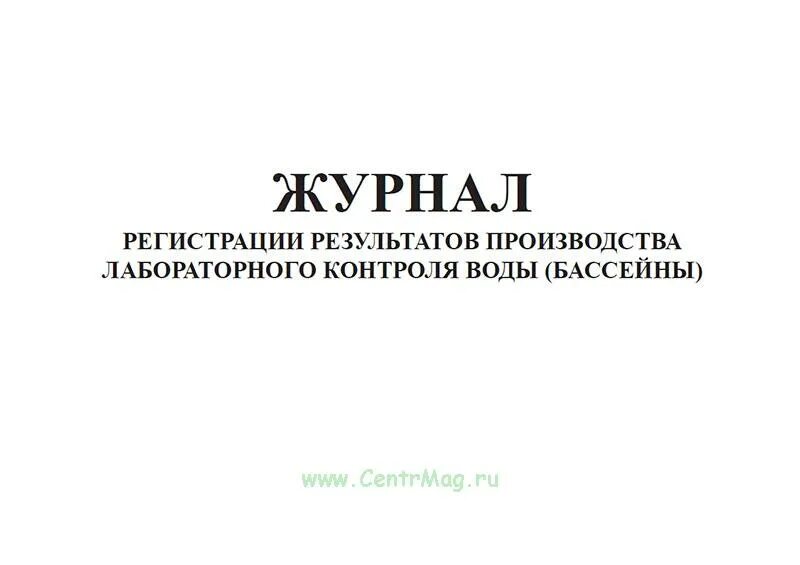 ЖУРНАЛ
РЕГИСТРАЦИИ РЕЗУЛЬТАТОВ ПРОИЗВОДСТВА ЛАБОРАТОРНОГО КОНТРОЛЯ ВОДЫ (БАССЕЙНЫ)

www.CentrMag.ru